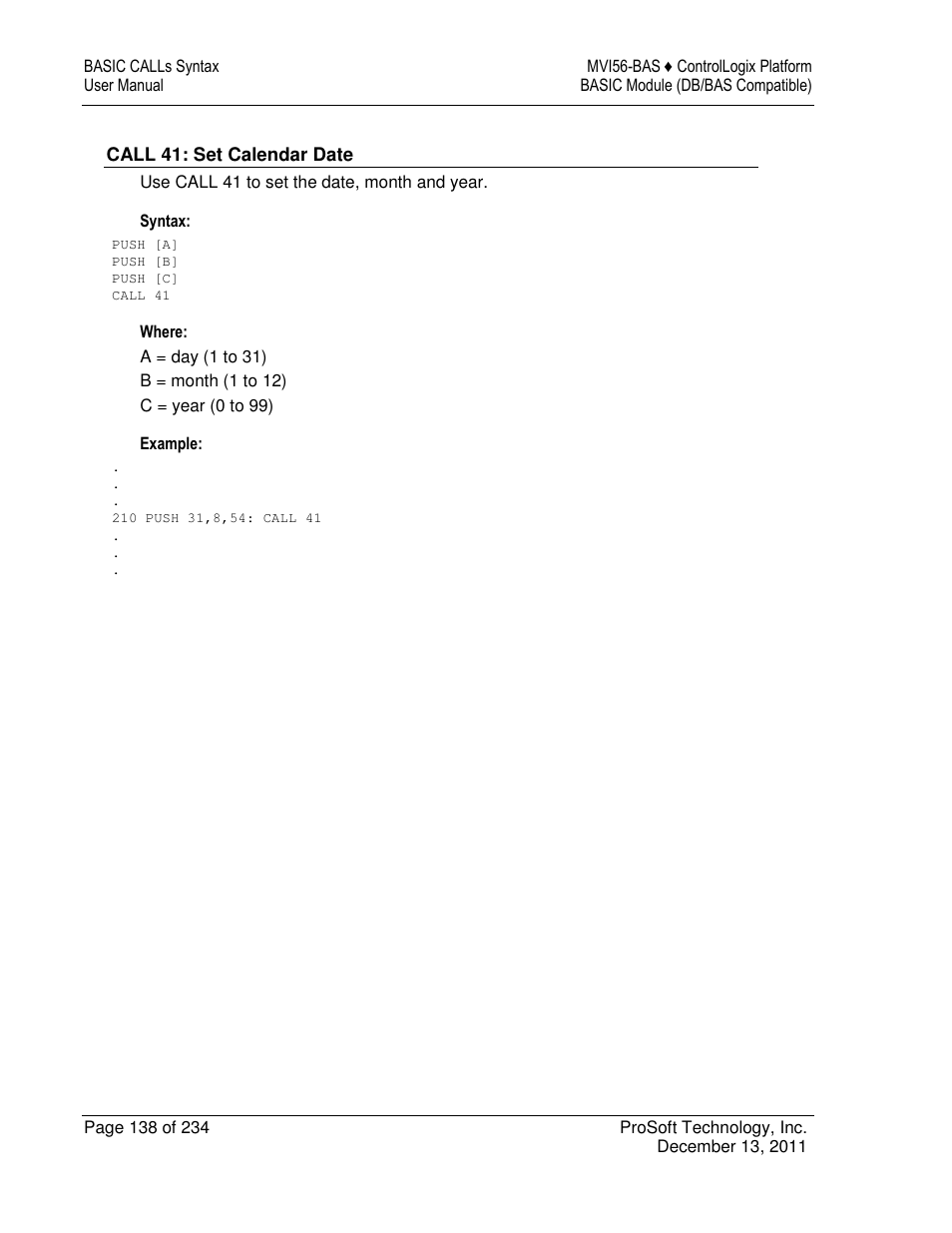 BASIC CALLs Syntax
User Manual

MVI56-BAS ♦ ControlLogix Platform
BASIC Module (DB/BAS Compatible)

CALL 41: Set Calendar Date

Use CALL 41 to set the date, month and year.

Syntax:

PUSH [A]
PUSH [B]
PUSH [C]
CALL 41

Where:

A = day (1 to 31)
B = month (1 to 12)
C = year (0 to 99)

Example:

.
.
.
210 PUSH 31,8,54: CALL 41
.
.
.

Page 138 of 234

ProSoft Technology, Inc.
December 13, 2011